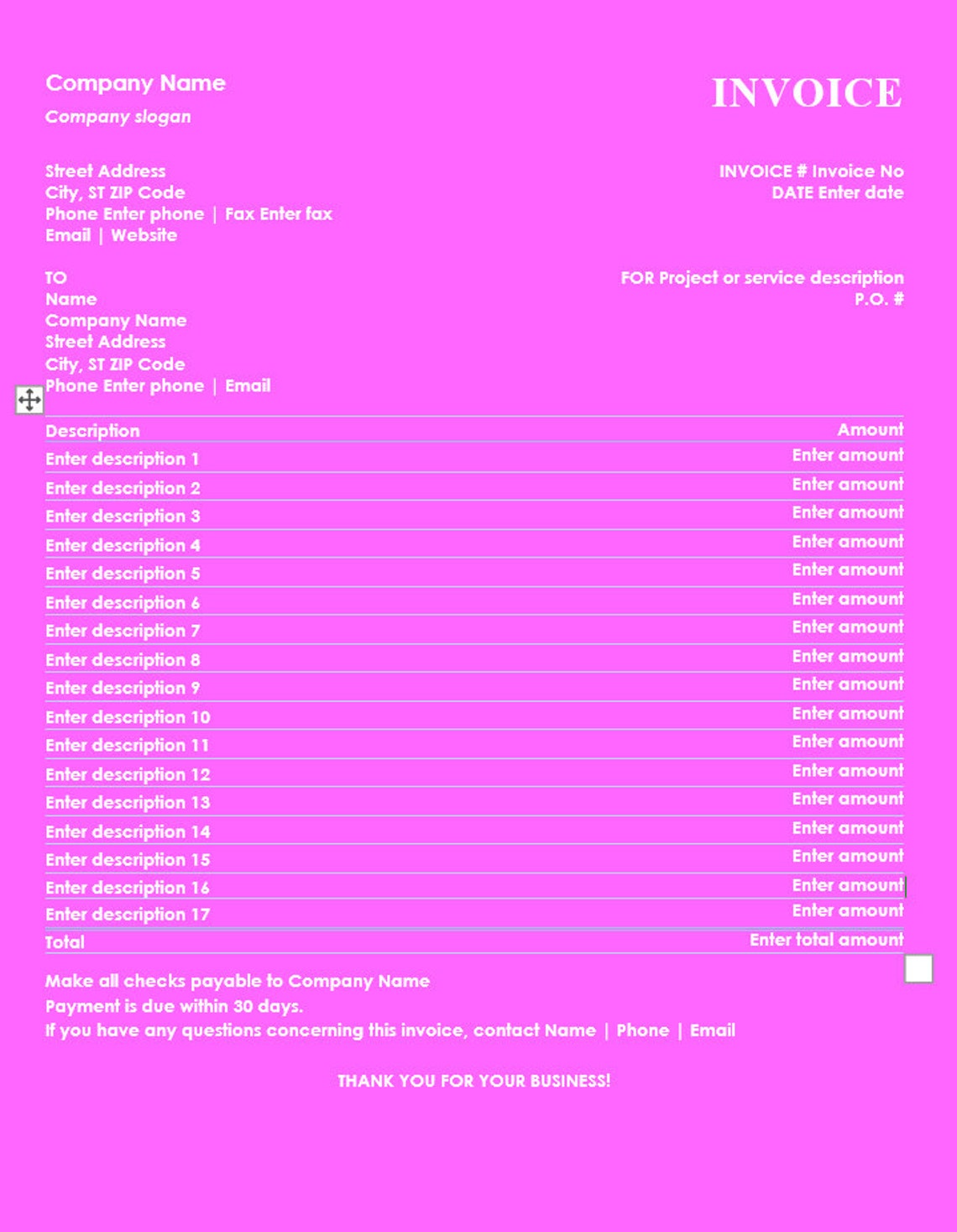 Company Name
Company slogan

INVOICE

Street Address
City, ST ZIP Code
Phone Enter phone | Fax Enter fax
Email | Website

INVOICE # Invoice No
DATE Enter date

TO
Name
Company Name
Street Address
City, ST ZIP Code
Phone Enter phone | Email

FOR Project or service description
P.O. #

| Description | Amount |
|---|---|
| Enter description 1 | Enter amount |
| Enter description 2 | Enter amount |
| Enter description 3 | Enter amount |
| Enter description 4 | Enter amount |
| Enter description 5 | Enter amount |
| Enter description 6 | Enter amount |
| Enter description 7 | Enter amount |
| Enter description 8 | Enter amount |
| Enter description 9 | Enter amount |
| Enter description 10 | Enter amount |
| Enter description 11 | Enter amount |
| Enter description 12 | Enter amount |
| Enter description 13 | Enter amount |
| Enter description 14 | Enter amount |
| Enter description 15 | Enter amount |
| Enter description 16 | Enter amount |
| Enter description 17 | Enter amount |
| Total | Enter total amount |

Make all checks payable to Company Name
Payment is due within 30 days.
If you have any questions concerning this invoice, contact Name | Phone | Email

THANK YOU FOR YOUR BUSINESS!